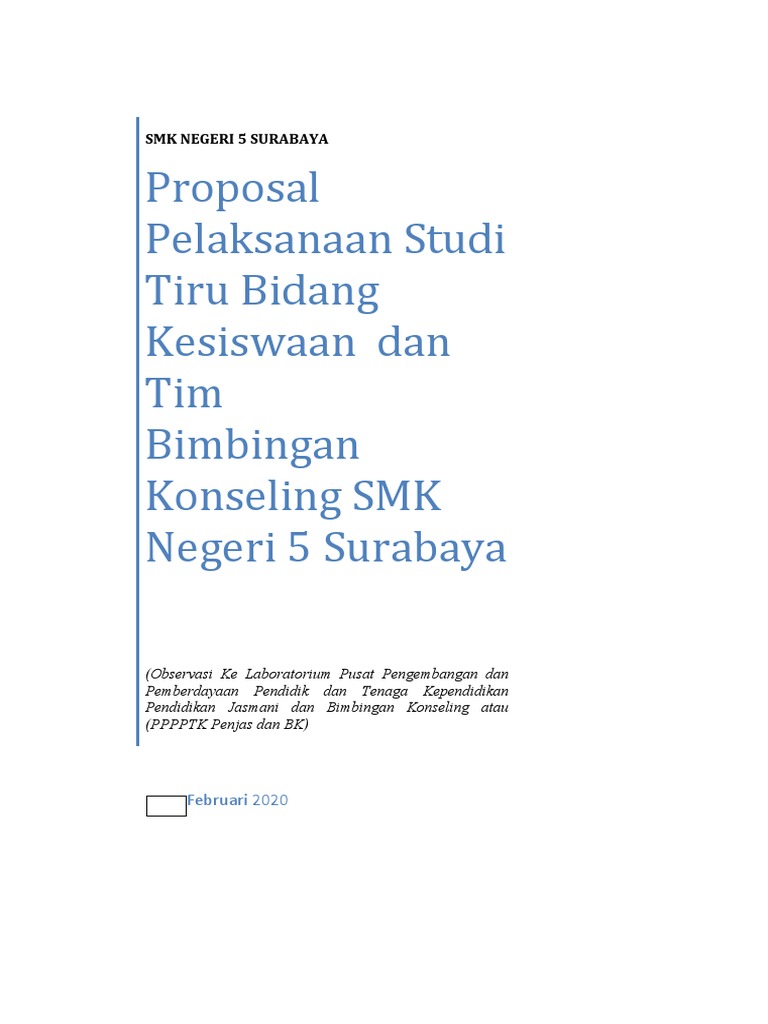 SMK NEGERI 5 SURABAYA

Proposal Pelaksanaan Studi Tiru Bidang Kesiswaan dan Tim
Bimbingan Konseling SMK Negeri 5 Surabaya

(Observasi Ke Laboratorium Pusat Pengembangan dan Pemberdayaan Pendidik dan Tenaga Kependidikan Pendidikan Jasmani dan Bimbingan Konseling atau (PPPPTK Penjas dan BK)

Februari 2020